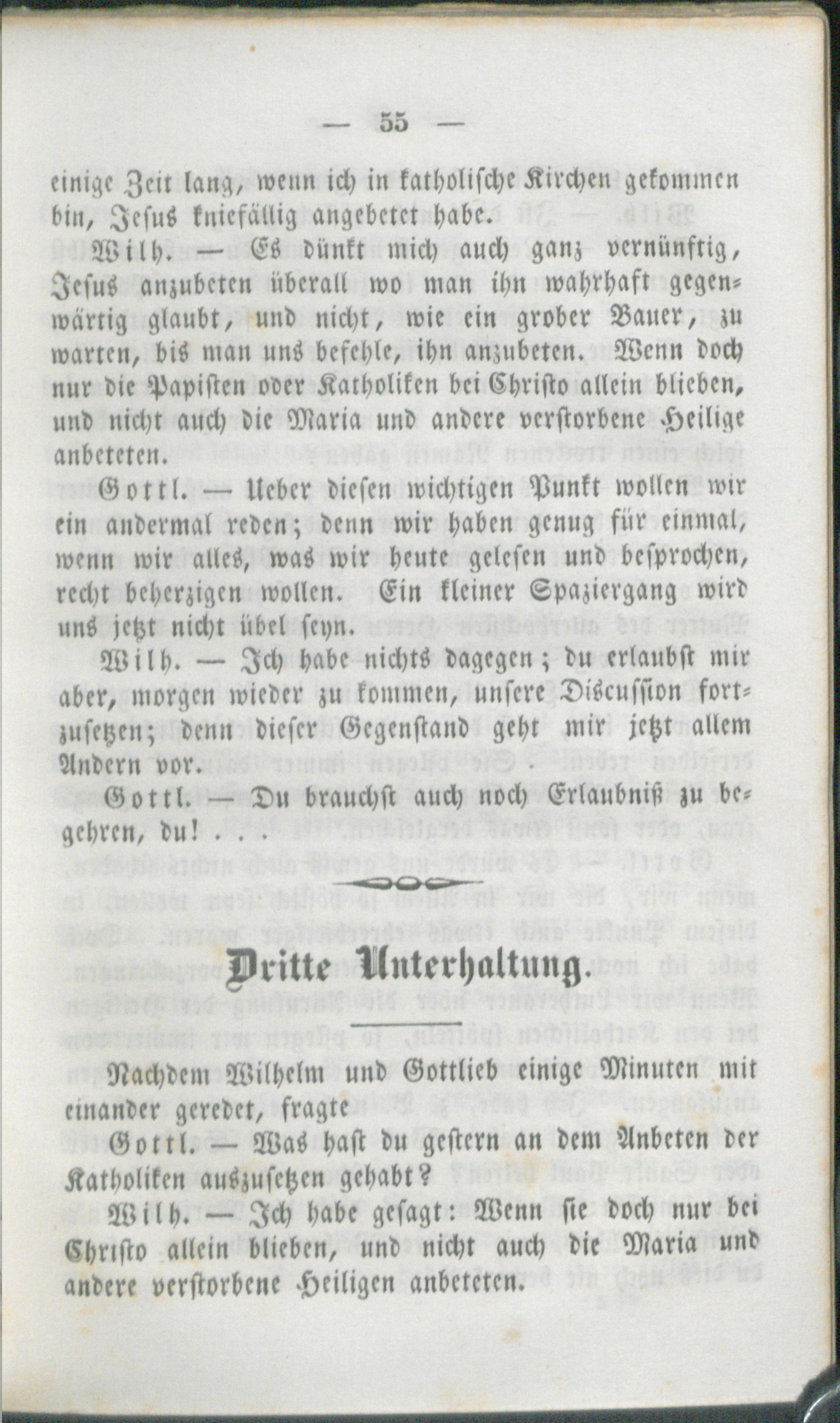 — 55 —

einige Zeit lang, wenn ich in katholische Kirchen gekommen bin, Jesus kniefällig angebetet habe.

Wilh. — Es dünkt mich auch ganz vernünftig, Jesus anzubeten überall wo man ihn wahrhaft gegenwärtig glaubt, und nicht, wie ein grober Bauer, zu warten, bis man uns befehle, ihn anzubeten. Wenn doch nur die Papisten oder Katholiken bei Christo allein blieben, und nicht auch die Maria und andere verstorbene Heilige anbeteten.

Gottl. — Ueber diesen wichtigen Punkt wollen wir ein andermal reden; denn wir haben genug für einmal, wenn wir alles, was wir heute gelesen und besprochen, recht beherzigen wollen. Ein kleiner Spaziergang wird uns jetzt nicht übel seyn.

Wilh. — Ich habe nichts dagegen; du erlaubst mir aber, morgen wieder zu kommen, unsere Discussion fortzusetzen; denn dieser Gegenstand geht mir jetzt allem Andern vor.

Gottl. — Du brauchst auch noch Erlaubniß zu begehren, du! . . .

Dritte Unterhaltung.

Nachdem Wilhelm und Gottlieb einige Minuten mit einander geredet, fragte

Gottl. — Was hast du gestern an dem Anbeten der Katholiken auszusetzen gehabt?

Wilh. — Ich habe gesagt: Wenn sie doch nur bei Christo allein blieben, und nicht auch die Maria und andere verstorbene Heiligen anbeteten.